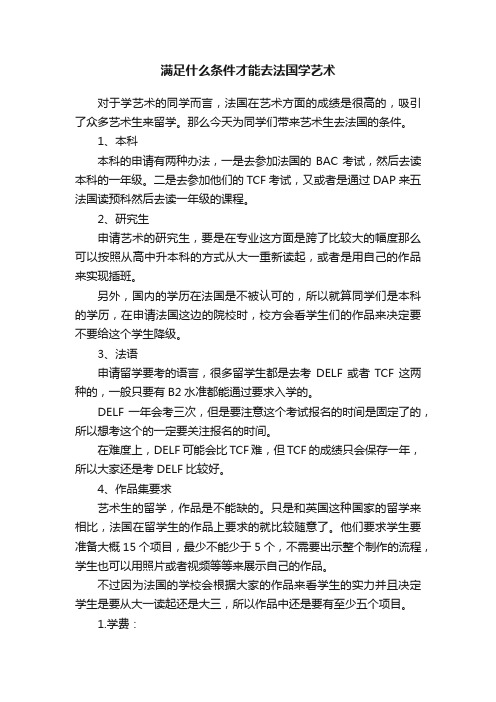 满足什么条件才能去法国学艺术

对于学艺术的同学而言，法国在艺术方面的成绩是很高的，吸引了众多艺术生来留学。那么今天为同学们带来艺术生去法国的条件。

1、本科

本科的申请有两种办法，一是去参加法国的 BAC 考试，然后去读本科的一年级。二是去参加他们的 TCF 考试，又或者是通过 DAP 来五法国读预科然后去读一年级的课程。

2、研究生

申请艺术的研究生，要是在专业这方面是跨了比较大的幅度那么可以按照从高中升本科的方式从大一重新读起，或者是用自己的作品来实现插班。

另外，国内的学历在法国是不被认可的，所以就算同学们是本科的学历，在申请法国这边的院校时，校方会看学生们的作品来决定要不要给这个学生降级。

3、法语

申请留学要考的语言，很多留学生都是去考 DELF 或者 TCF 这两种的，一般只要有 B2 水准都能通过要求入学的。

DELF 一年会考三次，但是要注意这个考试报名的时间是固定了的，所以想考这个的一定要关注报名的时间。

在难度上，DELF 可能会比 TCF 难，但 TCF 的成绩只会保存一年，所以大家还是考 DELF 比较好。

4、作品集要求

艺术生的留学，作品是不能缺的。只是和英国这种国家的留学来相比，法国在留学生的作品上要求的就比较随意了。他们要求学生要准备大概 15 个项目，最少不能少于 5 个，不需要出示整个制作的流程，学生也可以用照片或者视频等等来展示自己的作品。

不过因为法国的学校会根据大家的作品来看学生的实力并且决定学生是要从大一读起还是大三，所以作品中还是要有至少五个项目。

1.学费：